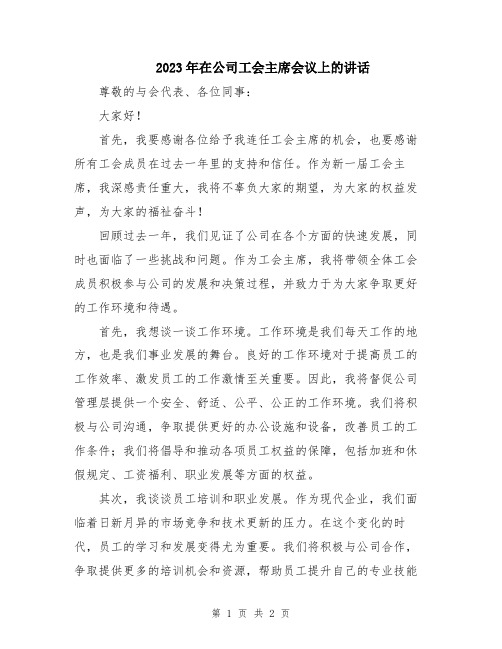 2023年在公司工会主席会议上的讲话

尊敬的与会代表、各位同事：

大家好！

首先，我要感谢各位给予我连任工会主席的机会，也要感谢所有工会成员在过去一年里的支持和信任。作为新一届工会主席，我深感责任重大，我将不辜负大家的期望，为大家的权益发声，为大家的福祉奋斗！

回顾过去一年，我们见证了公司在各个方面的快速发展，同时也面临了一些挑战和问题。作为工会主席，我将带领全体工会成员积极参与公司的发展和决策过程，并致力于为大家争取更好的工作环境和待遇。

首先，我想谈一谈工作环境。工作环境是我们每天工作的地方，也是我们事业发展的舞台。良好的工作环境对于提高员工的工作效率、激发员工的工作激情至关重要。因此，我将督促公司管理层提供一个安全、舒适、公平、公正的工作环境。我们将积极与公司沟通，争取提供更好的办公设施和设备，改善员工的工作条件；我们将倡导和推动各项员工权益的保障，包括加班和休假规定、工资福利、职业发展等方面的权益。

其次，我谈谈员工培训和职业发展。作为现代企业，我们面临着日新月异的市场竞争和技术更新的压力。在这个变化的时代，员工的学习和发展变得尤为重要。我们将积极与公司合作，争取提供更多的培训机会和资源，帮助员工提升自己的专业技能

第 1 页 共 2 页